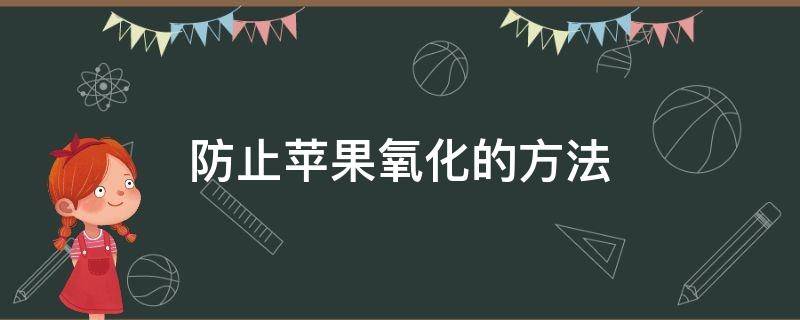 防止苹果氧化的方法